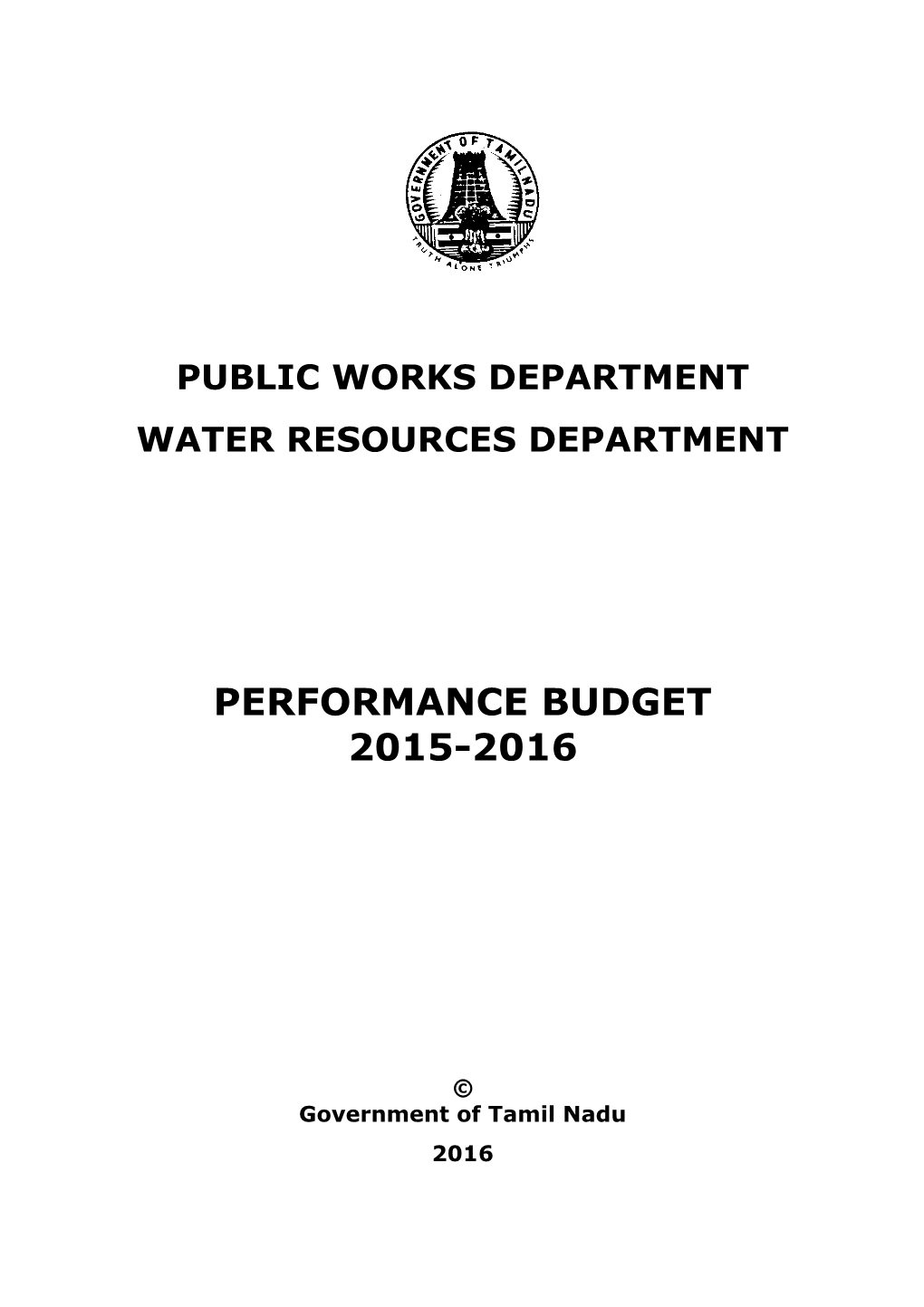 GOVERNMENT OF TAMILNADU
TRUTH ALONE TRIUMPHS

PUBLIC WORKS DEPARTMENT
WATER RESOURCES DEPARTMENT

PERFORMANCE BUDGET
2015-2016

©
Government of Tamil Nadu
2016